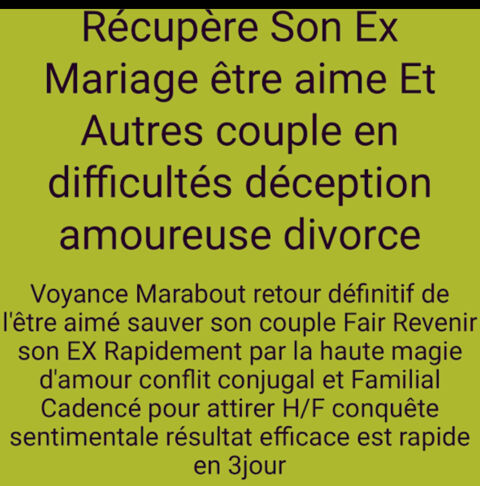 Récupère Son Ex Mariage être aime Et Autres couple en difficultés déception amoureuse divorce

Voyance Marabout retour définitif de l'être aimé sauver son couple Fair Revenir son EX Rapidement par la haute magie d'amour conflit conjugal et Familial Cadencé pour attirer H/F conquête sentimentale résultat efficace est rapide en 3jour